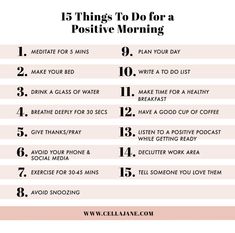 15 Things To Do for a Positive Morning

1. MEDITATE FOR 5 MINS
2. MAKE YOUR BED
3. DRINK A GLASS OF WATER
4. BREATHE DEEPLY FOR 30 SECS
5. GIVE THANKS/PRAY
6. AVOID YOUR PHONE & SOCIAL MEDIA
7. EXERCISE FOR 30-45 MINS
8. AVOID SNOOZING

9. PLAN YOUR DAY
10. WRITE A TO DO LIST
11. MAKE TIME FOR A HEALTHY BREAKFAST
12. HAVE A GOOD CUP OF COFFEE
13. LISTEN TO A POSITIVE PODCAST WHILE GETTING READY
14. DECLUTTER WORK AREA
15. TELL SOMEONE YOU LOVE THEM

WWW.CELLAJANE.COM